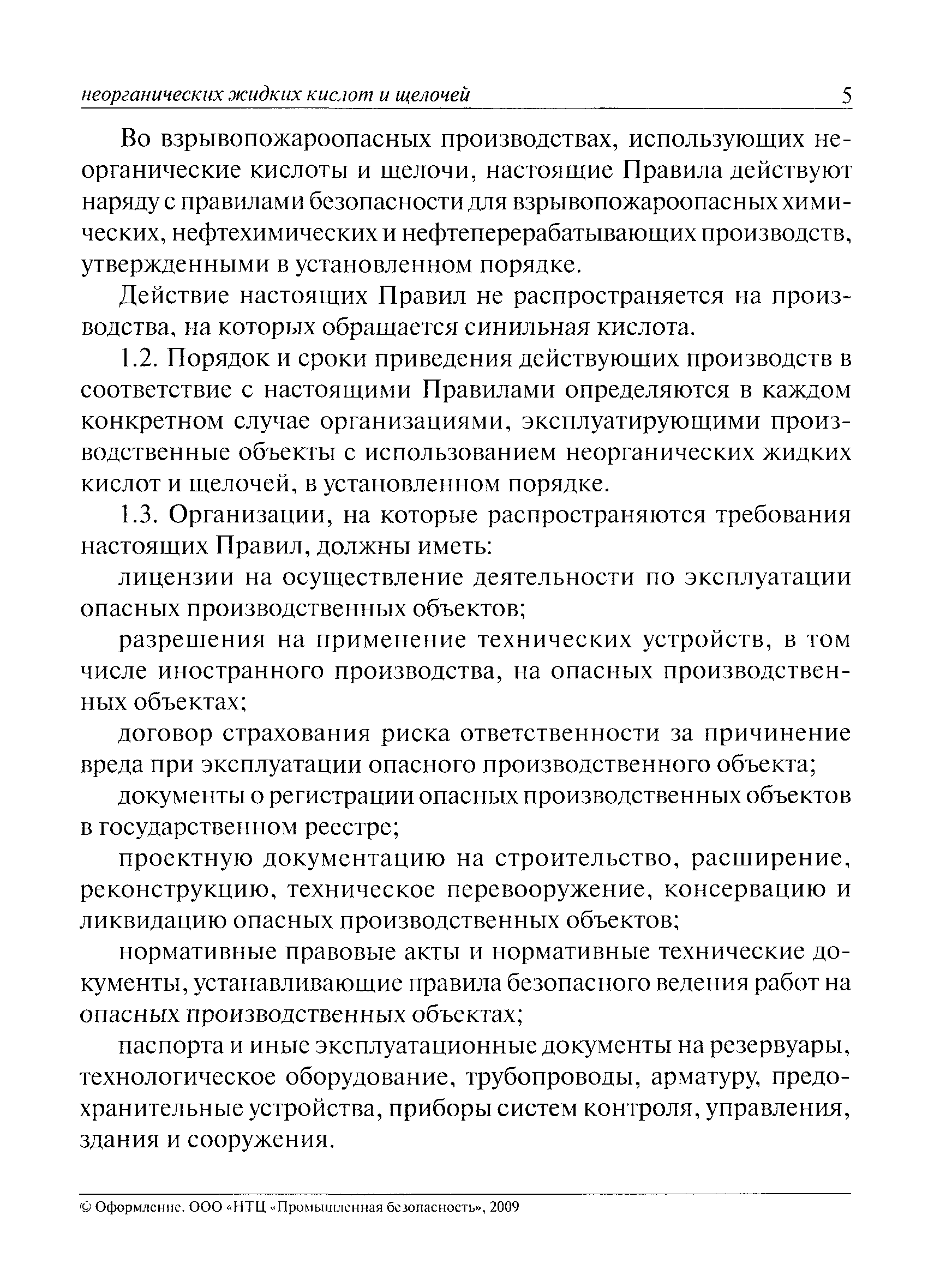 неорганических жидких кислот и щелочей 5

Во взрывопожароопасных производствах, использующих неорганические кислоты и щелочи, настоящие Правила действуют наряду с правилами безопасности для взрывопожароопасных химических, нефтехимических и нефтеперерабатывающих производств, утвержденными в установленном порядке.

Действие настоящих Правил не распространяется на производства, на которых обращается синильная кислота.

1.2. Порядок и сроки приведения действующих производств в соответствие с настоящими Правилами определяются в каждом конкретном случае организациями, эксплуатирующими производственные объекты с использованием неорганических жидких кислот и щелочей, в установленном порядке.

1.3. Организации, на которые распространяются требования настоящих Правил, должны иметь:

лицензии на осуществление деятельности по эксплуатации опасных производственных объектов;

разрешения на применение технических устройств, в том числе иностранного производства, на опасных производственных объектах;

договор страхования риска ответственности за причинение вреда при эксплуатации опасного производственного объекта;

документы о регистрации опасных производственных объектов в государственном реестре;

проектную документацию на строительство, расширение, реконструкцию, техническое перевооружение, консервацию и ликвидацию опасных производственных объектов;

нормативные правовые акты и нормативные технические документы, устанавливающие правила безопасного ведения работ на опасных производственных объектах;

паспорта и иные эксплуатационные документы на резервуары, технологическое оборудование, трубопроводы, арматуру, предохранительные устройства, приборы систем контроля, управления, здания и сооружения.

© Оформление. ООО «НТЦ «Промышленная безопасность», 2009